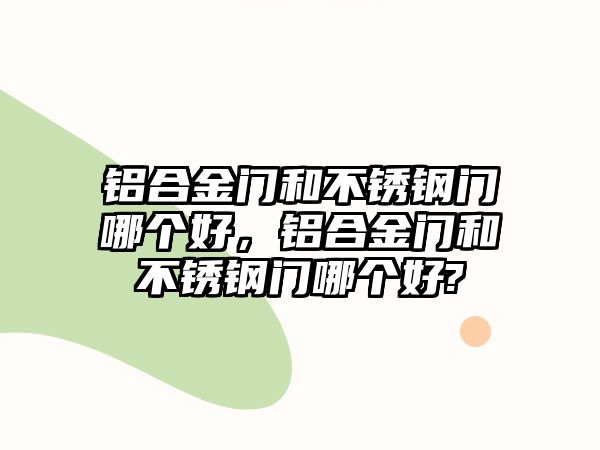 铝合金门和不锈钢门哪个好，铝合金门和不锈钢门哪个好?